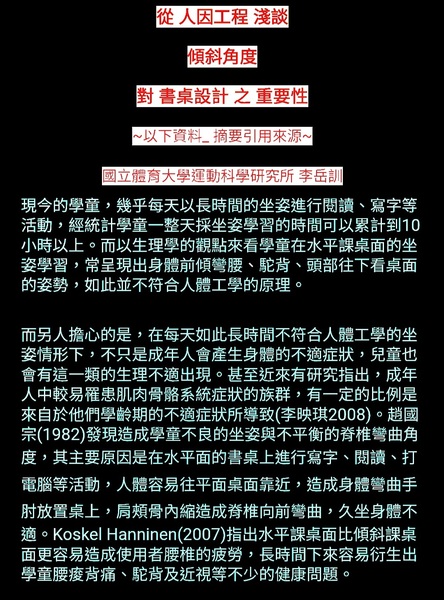 從 人因工程 淺談

傾斜角度

對 書桌設計 之 重要性

~以下資料_ 摘要引用來源~

國立體育大學運動科學研究所 李岳訓

現今的學童，幾乎每天以長時間的坐姿進行閱讀、寫字等活動，經統計學童一整天採坐姿學習的時間可以累計到10小時以上。而以生理學的觀點來看學童在水平課桌面的坐姿學習，常呈現出身體前傾彎腰、駝背、頭部往下看桌面的姿勢，如此並不符合人體工學的原理。

而另人擔心的是，在每天如此長時間不符合人體工學的坐姿情形下，不只是成年人會產生身體的不適症狀，兒童也會有這一類的生理不適出現。甚至近來有研究指出，成年人中較易罹患肌肉骨骼系統症狀的族群，有一定的比例是來自於他們學齡期的不適症狀所導致(李映琪2008)。趙國宗(1982)發現造成學童不良的坐姿與不平衡的脊椎彎曲角度，其主要原因是在水平面的書桌上進行寫字、閱讀、打電腦等活動，人體容易往平面桌面靠近，造成身體彎曲手肘放置桌上，肩頰骨內縮造成脊椎向前彎曲，久坐身體不適。Koskel Hanninen(2007)指出水平課桌面比傾斜課桌面更容易造成使用者腰椎的疲勞，長時間下來容易衍生出學童腰痠背痛、駝背及近視等不少的健康問題。